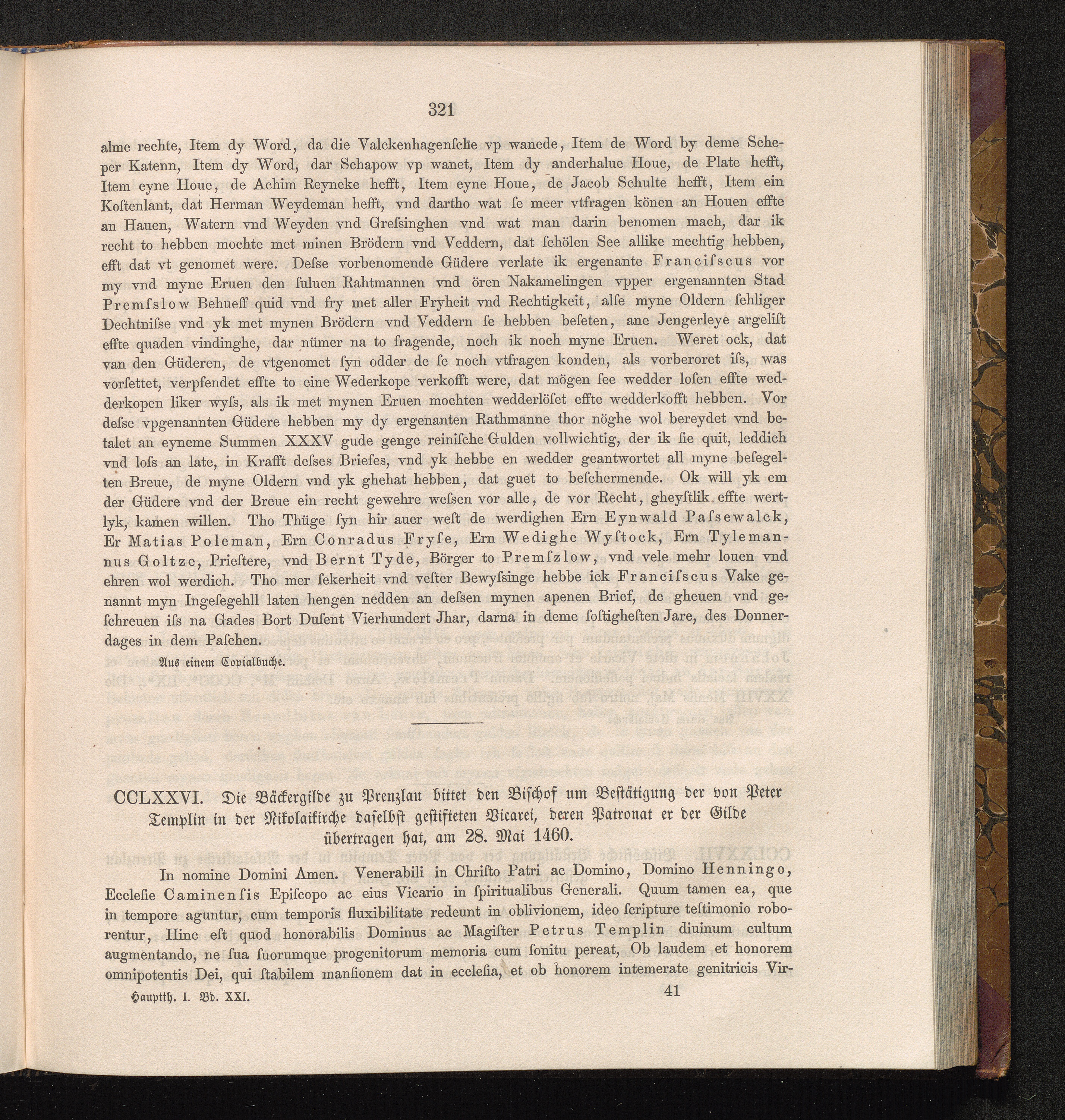 321

alme rechte, Item dy Word, da die Valckenhagenſche vp wanede, Item de Word by deme Scheper Katenn, Item dy Word, dar Schapow vp wanet, Item dy anderhalue Houe, de Plate hefft, Item eyne Houe, de Achim Reyneke hefft, Item eyne Houe, de Jacob Schulte hefft, Item ein Koſtenlant, dat Herman Weydeman hefft, vnd dartho wat ſe meer vtfragen könen an Houen effte an Hauen, Watern vnd Weyden vnd Greſsinghen vnd wat man darin benomen mach, dar ik recht to hebben mochte met minen Brödern vnd Veddern, dat ſchölen See allike mechtig hebben, efft dat vt genomet were. Deſse vorbenomende Güdere verlate ik ergenante Franciſscus vor my vnd myne Eruen den ſuluen Rahtmannen vnd ören Nakamelingen vpper ergenannten Stad Premſslow Behueff quid vnd fry met aller Fryheit vnd Rechtigkeit, alſe myne Oldern ſehliger Dechtniſse vnd yk met mynen Brödern vnd Veddern ſe hebben beſeten, ane Jengerleye argeliſt effte quaden vindinghe, dar nümer na to fragende, noch ik noch myne Eruen. Weret ock, dat van den Güderen, de vtgenomet ſyn odder de ſe noch vtfragen konden, als vorberoret iſs, was vorſettet, verpfendet effte to eine Wederkope verkofft were, dat mögen ſee wedder loſen effte wedderkopen liker wyſs, als ik met mynen Eruen mochten wedderlöſet effte wedderkofft hebben. Vor deſse vpgenannten Güdere hebben my dy ergenanten Rathmanne thor nöghe wol bereydet vnd betalet an eyneme Summen XXXV gude genge reiniſche Gulden vollwichtig, der ik ſie quit, leddich vnd loſs an late, in Krafft deſses Briefes, vnd yk hebbe en wedder geantwortet all myne beſegelten Breue, de myne Oldern vnd yk ghehat hebben, dat guet to beſchermende. Ok will yk em der Güdere vnd der Breue ein recht gewehre weſsen vor alle, de vor Recht, gheyſtlik effte wertlyk, kamen willen. Tho Thüge ſyn hir auer weſt de werdighen Ern Eynwald Paſsewalck, Er Matias Poleman, Ern Conradus Fryſe, Ern Wedighe Wyſtock, Ern Tylemannus Goltze, Prieſtere, vnd Bernt Tyde, Börger to Premſzlow, vnd vele mehr louen vnd ehren wol werdich. Tho mer ſekerheit vnd veſter Bewyſsinge hebbe ick Franciſscus Vake genannt myn Ingeſegehll laten hengen nedden an deſsen mynen apenen Brief, de gheuen vnd geſchreuen iſs na Gades Bort Duſent Vierhundert Jhar, darna in deme ſoſtigheſten Jare, des Donnerdages in dem Paſchen.

Aus einem Copialbuche.

CCLXXVI. Die Bäckergilde zu Prenzlau bittet den Bischof um Bestätigung der von Peter Templin in der Nikolaikirche daselbst gestifteten Vicarei, deren Patronat er der Gilde übertragen hat, am 28. Mai 1460.

In nomine Domini Amen. Venerabili in Chriſto Patri ac Domino, Domino Henningo, Eccleſie Caminenſis Epiſcopo ac eius Vicario in ſpiritualibus Generali. Quum tamen ea, que in tempore aguntur, cum temporis fluxibilitate redeunt in oblivionem, ideo ſcripture teſtimonio roborentur, Hinc eſt quod honorabilis Dominus ac Magiſter Petrus Templin diuinum cultum augmentando, ne ſua ſuorumque progenitorum memoria cum ſonitu pereat, Ob laudem et honorem omnipotentis Dei, qui ſtabilem manſionem dat in eccleſia, et ob honorem intemerate genitricis Vir-

Hauptth. I. Bd. XXI. 41